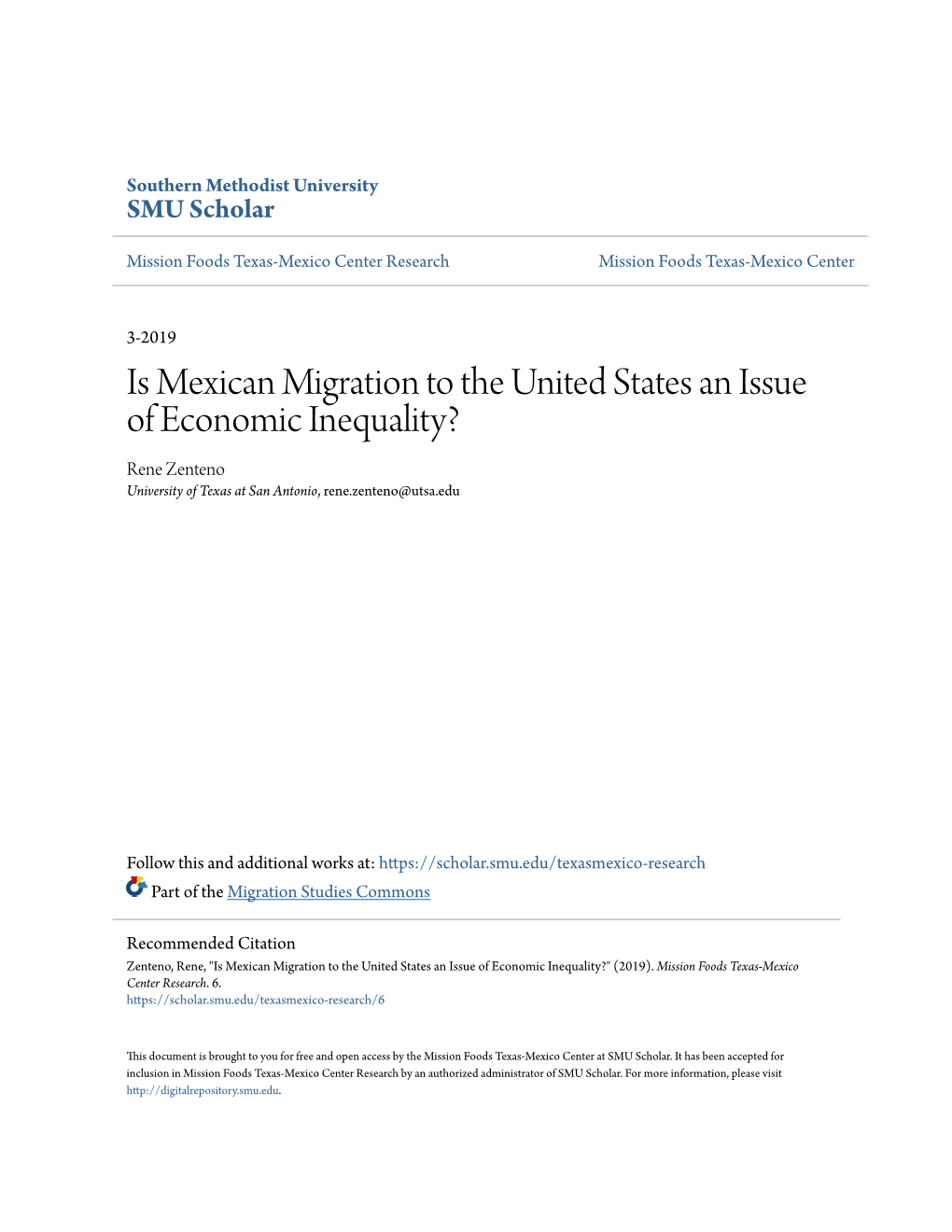 Southern Methodist University
SMU Scholar

Mission Foods Texas-Mexico Center Research

Mission Foods Texas-Mexico Center

3-2019

Is Mexican Migration to the United States an Issue of Economic Inequality?

Rene Zenteno
University of Texas at San Antonio, rene.zenteno@utsa.edu

Follow this and additional works at: https://scholar.smu.edu/texasmexico-research

Part of the Migration Studies Commons

Recommended Citation
Zenteno, Rene, "Is Mexican Migration to the United States an Issue of Economic Inequality?" (2019). Mission Foods Texas-Mexico Center Research. 6.
https://scholar.smu.edu/texasmexico-research/6

This document is brought to you for free and open access by the Mission Foods Texas-Mexico Center at SMU Scholar. It has been accepted for inclusion in Mission Foods Texas-Mexico Center Research by an authorized administrator of SMU Scholar. For more information, please visit http://digitalrepository.smu.edu.